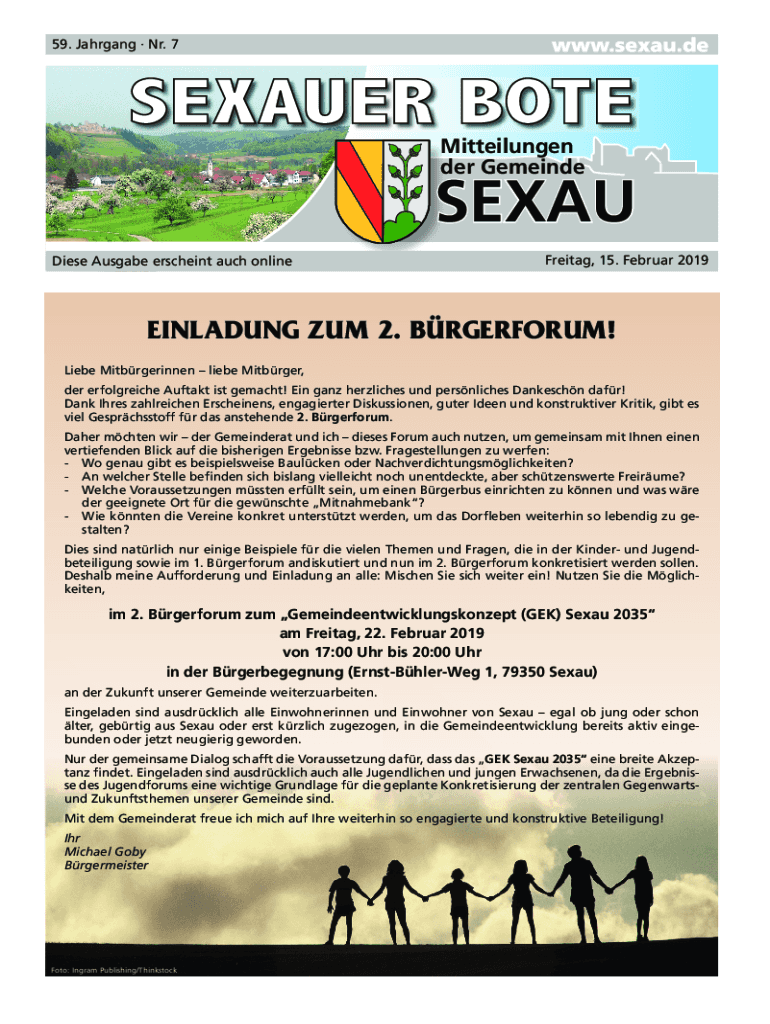 59. Jahrgang · Nr. 7

www.sexau.de

SEXAUER BOTE

Mitteilungen der Gemeinde

SEXAU

Diese Ausgabe erscheint auch online

Freitag, 15. Februar 2019

EINLADUNG ZUM 2. BÜRGERFORUM!

Liebe Mitbürgerinnen – liebe Mitbürger,

der erfolgreiche Auftakt ist gemacht! Ein ganz herzliches und persönliches Dankeschön dafür! Dank Ihres zahlreichen Erscheinens, engagierter Diskussionen, guter Ideen und konstruktiver Kritik, gibt es viel Gesprächsstoff für das anstehende 2. Bürgerforum.

Daher möchten wir – der Gemeinderat und ich – dieses Forum auch nutzen, um gemeinsam mit Ihnen einen vertiefenden Blick auf die bisherigen Ergebnisse bzw. Fragestellungen zu werfen:
- Wo genau gibt es beispielsweise Baulücken oder Nachverdichtungsmöglichkeiten?
- An welcher Stelle befinden sich bislang vielleicht noch unentdeckte, aber schützenswerte Freiräume?
- Welche Voraussetzungen müssten erfüllt sein, um einen Bürgerbus einrichten zu können und was wäre der geeignete Ort für die gewünschte „Mitnahmebank“?
- Wie könnten die Vereine konkret unterstützt werden, um das Dorfleben weiterhin so lebendig zu gestalten?

Dies sind natürlich nur einige Beispiele für die vielen Themen und Fragen, die in der Kinder- und Jugendbeteiligung sowie im 1. Bürgerforum andiskutiert und nun im 2. Bürgerforum konkretisiert werden sollen. Deshalb meine Aufforderung und Einladung an alle: Mischen Sie sich weiter ein! Nutzen Sie die Möglichkeiten,

im 2. Bürgerforum zum „Gemeindeentwicklungskonzept (GEK) Sexau 2035“
am Freitag, 22. Februar 2019
von 17:00 Uhr bis 20:00 Uhr
in der Bürgerbegegnung (Ernst-Bühler-Weg 1, 79350 Sexau)

an der Zukunft unserer Gemeinde weiterzuarbeiten.

Eingeladen sind ausdrücklich alle Einwohnerinnen und Einwohner von Sexau – egal ob jung oder schon älter, gebürtig aus Sexau oder erst kürzlich zugezogen, in die Gemeindeentwicklung bereits aktiv eingebunden oder jetzt neugierig geworden.

Nur der gemeinsame Dialog schafft die Voraussetzung dafür, dass das „GEK Sexau 2035“ eine breite Akzeptanz findet. Eingeladen sind ausdrücklich auch alle Jugendlichen und jungen Erwachsenen, da die Ergebnisse des Jugendforums eine wichtige Grundlage für die geplante Konkretisierung der zentralen Gegenwarts- und Zukunftsthemen unserer Gemeinde sind.

Mit dem Gemeinderat freue ich mich auf Ihre weiterhin so engagierte und konstruktive Beteiligung!

Ihr
Michael Goby
Bürgermeister

Foto: Ingram Publishing/Thinkstock